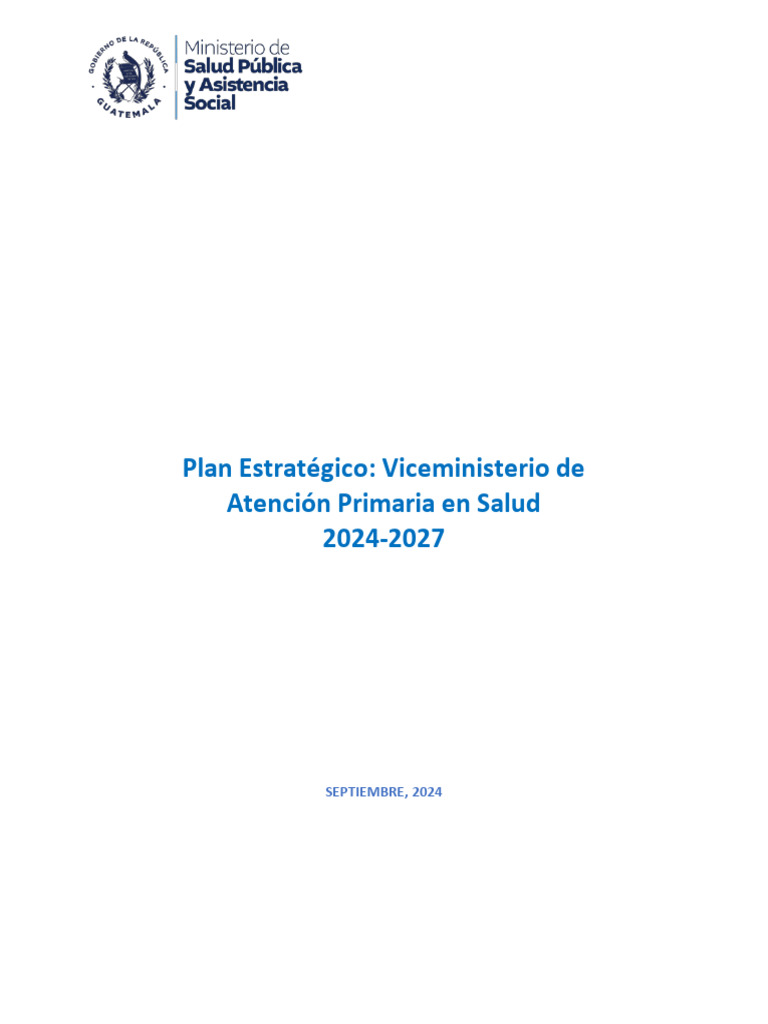 GOBIERNO DE LA REPÚBLICA
GUATEMALA

Ministerio de
Salud Pública
y Asistencia
Social

Plan Estratégico: Viceministerio de Atención Primaria en Salud
2024-2027

SEPTIEMBRE, 2024